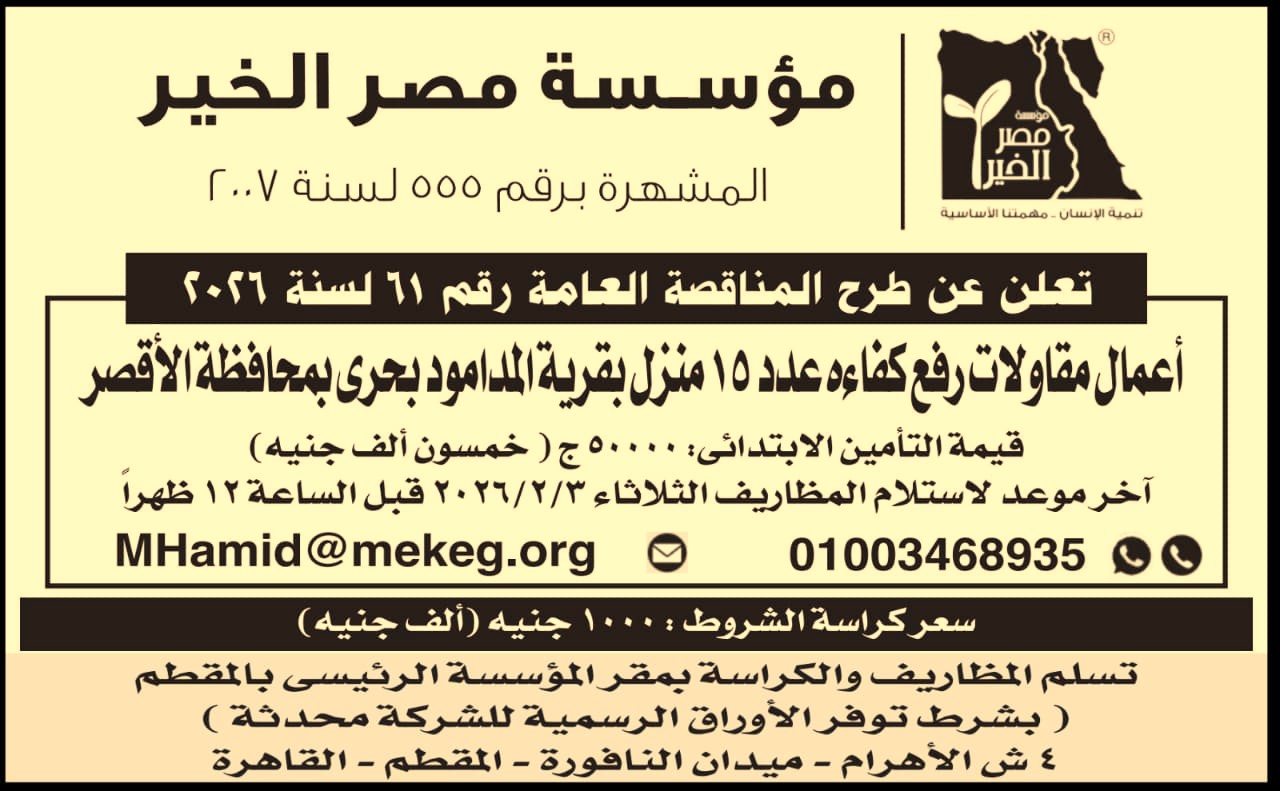 مؤسسة مصر الخير

المشهرة برقم ٥٥٥ لسنة ٢٠٠٧

مؤسسة مصر الخير

تنمية الإنسان .. مهمتنا الأساسية

تعلن عن طرح المناقصة العامة رقم ٦١ لسنة ٢٠٢٦

أعمال مقاولات رفع كفاءه عدد ١٥ منزل بقرية المدامود بحرى بمحافظة الأقصر

قيمة التأمين الابتدائى: ٥٠٠٠٠ ج ( خمسون ألف جنيه )

آخر موعد لاستلام المظاريف الثلاثاء ٢٠٢٦/٢/٣ قبل الساعة ١٢ ظهراً

01003468935

MHamid@mekeg.org

سعر كراسة الشروط : ١٠٠٠ جنيه (ألف جنيه)

تسلم المظاريف والكراسة بمقر المؤسسة الرئيسى بالمقطم

( بشرط توفر الأوراق الرسمية للشركة محدثة )

٤ ش الأهرام - ميدان النافورة - المقطم - القاهرة